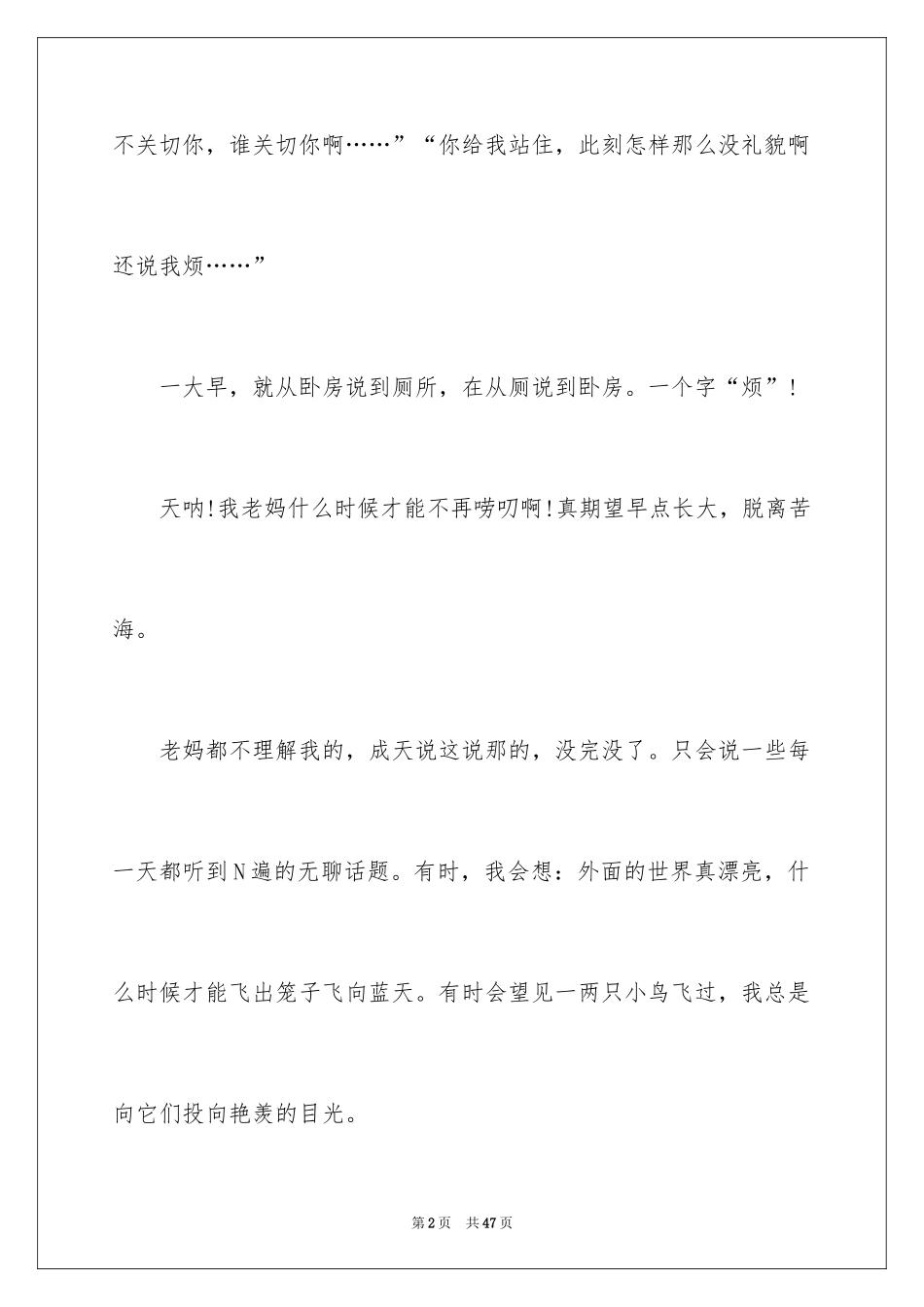 不关切你，谁关切你啊……”“你给我站住，此刻怎样那么没礼貌啊还说我烦……”

一大早，就从卧房说到厕所，在从厕说到卧房。一个字“烦”！

天呐!我老妈什么时候才能不再唠叨啊!真期望早点长大，脱离苦海。

老妈都不理解我的，成天说这说那的，没完没了。只会说一些每一天都听到N遍的无聊话题。有时，我会想：外面的世界真漂亮，什么时候才能飞出笼子飞向蓝天。有时会望见一两只小鸟飞过，我总是向它们投向艳羡的目光。

第2页 共47页